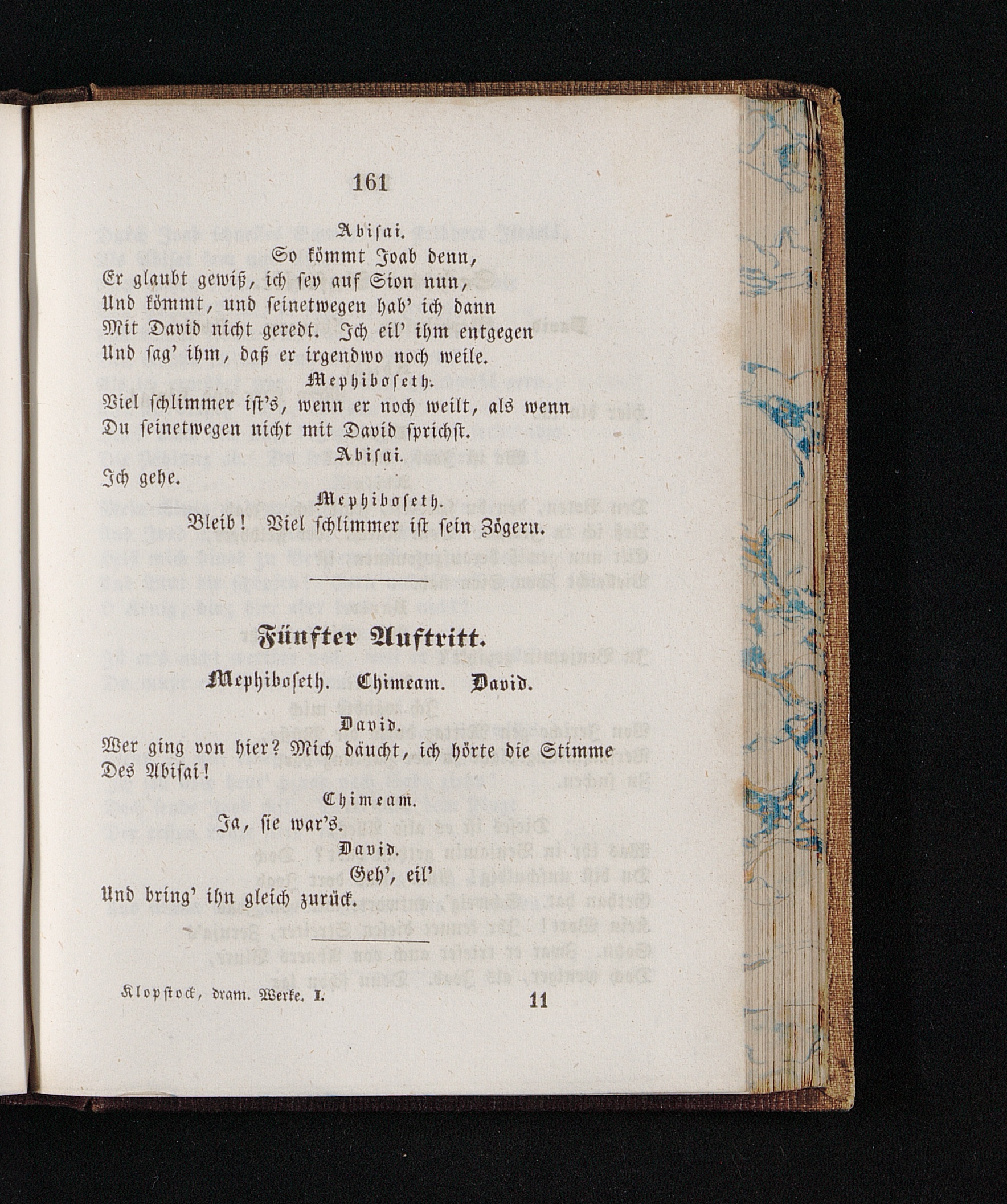 161

Abisai.

So kömmt Joab denn,
Er glaubt gewiß, ich sey auf Sion nun,
Und kömmt, und seinetwegen hab' ich dann
Mit David nicht geredt. Ich eil' ihm entgegen
Und sag' ihm, daß er irgendwo noch weile.

Mephiboseth.

Viel schlimmer ist's, wenn er noch weilt, als wenn
Du seinetwegen nicht mit David sprichst.

Abisai.

Ich gehe.

Mephiboseth.

Bleib! Viel schlimmer ist sein Zögern.

Fünfter Auftritt.

Mephiboseth. Chimeam. David.

David.

Wer ging von hier? Mich däucht, ich hörte die Stimme
Des Abisai!

Chimeam.

Ja, sie war's.

David.

Geh', eil'
Und bring' ihn gleich zurück.

Klopstock, dram. Werke. I. 11